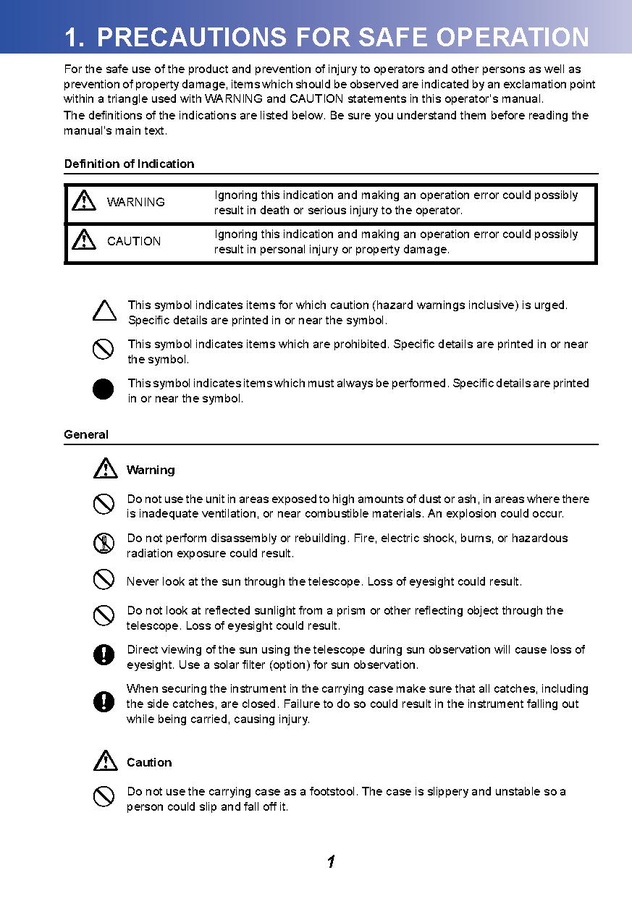 1. PRECAUTIONS FOR SAFE OPERATION

For the safe use of the product and prevention of injury to operators and other persons as well as prevention of property damage, items which should be observed are indicated by an exclamation point within a triangle used with WARNING and CAUTION statements in this operator's manual.
The definitions of the indications are listed below. Be sure you understand them before reading the manual's main text.

Definition of Indication

| WARNING | Ignoring this indication and making an operation error could possibly result in death or serious injury to the operator. |
|---|---|
| CAUTION | Ignoring this indication and making an operation error could possibly result in personal injury or property damage. |

This symbol indicates items for which caution (hazard warnings inclusive) is urged. Specific details are printed in or near the symbol.

This symbol indicates items which are prohibited. Specific details are printed in or near the symbol.

This symbol indicates items which must always be performed. Specific details are printed in or near the symbol.

General

Warning

Do not use the unit in areas exposed to high amounts of dust or ash, in areas where there is inadequate ventilation, or near combustible materials. An explosion could occur.

Do not perform disassembly or rebuilding. Fire, electric shock, burns, or hazardous radiation exposure could result.

Never look at the sun through the telescope. Loss of eyesight could result.

Do not look at reflected sunlight from a prism or other reflecting object through the telescope. Loss of eyesight could result.

Direct viewing of the sun using the telescope during sun observation will cause loss of eyesight. Use a solar filter (option) for sun observation.

When securing the instrument in the carrying case make sure that all catches, including the side catches, are closed. Failure to do so could result in the instrument falling out while being carried, causing injury.

Caution

Do not use the carrying case as a footstool. The case is slippery and unstable so a person could slip and fall off it.

1